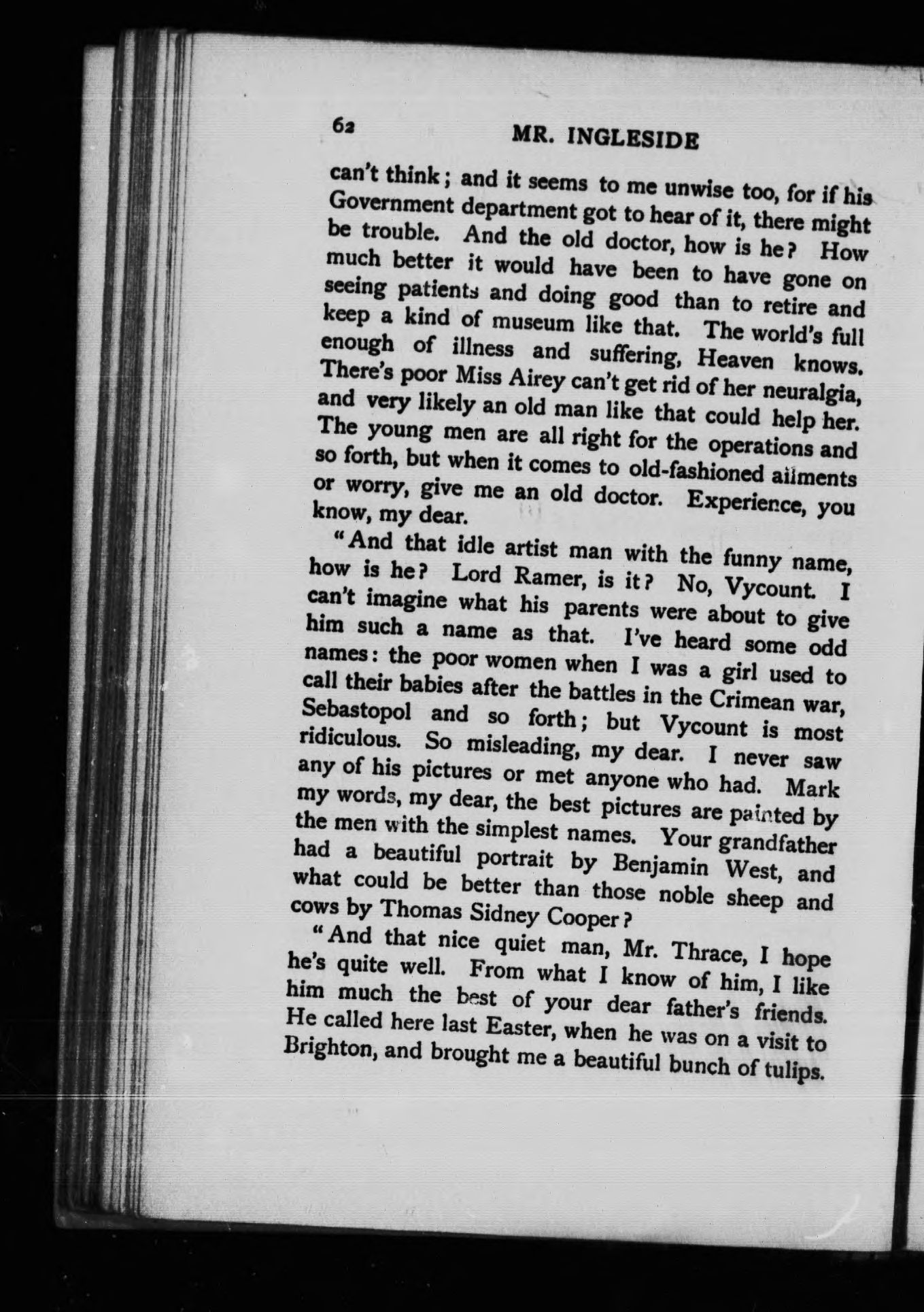 62 MR. INGLESIDE

can't think; and it seems to me unwise too, for if his Government department got to hear of it, there might be trouble. And the old doctor, how is he? How much better it would have been to have gone on seeing patients and doing good than to retire and keep a kind of museum like that. The world's full enough of illness and suffering, Heaven knows. There's poor Miss Airey can't get rid of her neuralgia, and very likely an old man like that could help her. The young men are all right for the operations and so forth, but when it comes to old-fashioned ailments or worry, give me an old doctor. Experience, you know, my dear.

"And that idle artist man with the funny name, how is he? Lord Ramer, is it? No, Vycount. I can't imagine what his parents were about to give him such a name as that. I've heard some odd names: the poor women when I was a girl used to call their babies after the battles in the Crimean war, Sebastopol and so forth; but Vycount is most ridiculous. So misleading, my dear. I never saw any of his pictures or met anyone who had. Mark my words, my dear, the best pictures are painted by the men with the simplest names. Your grandfather had a beautiful portrait by Benjamin West, and what could be better than those noble sheep and cows by Thomas Sidney Cooper?

"And that nice quiet man, Mr. Thrace, I hope he's quite well. From what I know of him, I like him much the best of your dear father's friends. He called here last Easter, when he was on a visit to Brighton, and brought me a beautiful bunch of tulips.